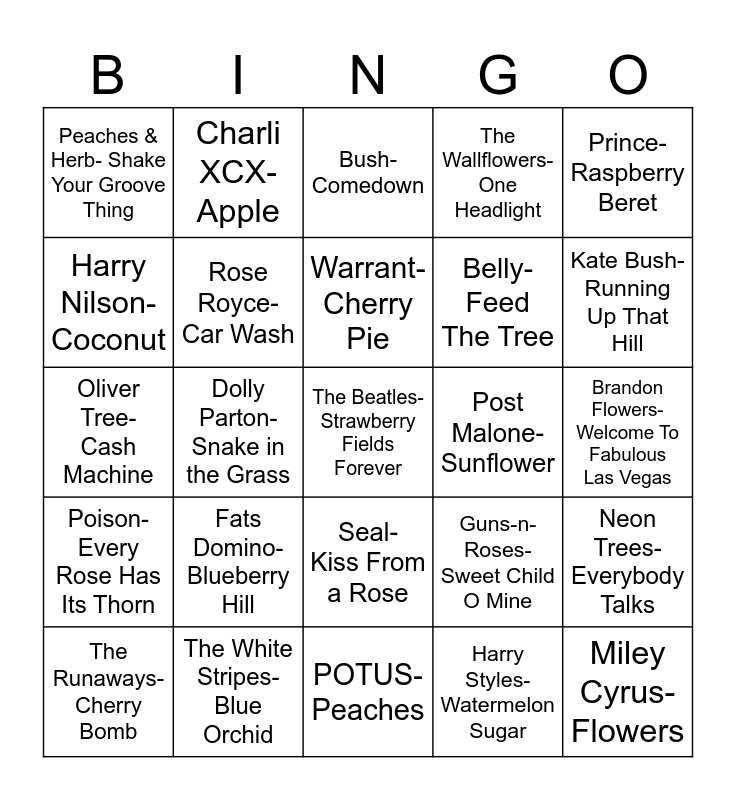 | B | I | N | G | O |
|---|---|---|---|---|
| Peaches & Herb- Shake Your Groove Thing | Charli XCX- Apple | Bush- Comedown | The Wallflowers- One Headlight | Prince- Raspberry Beret |
| Harry Nilson- Coconut | Rose Royce- Car Wash | Warrant- Cherry Pie | Belly- Feed The Tree | Kate Bush- Running Up That Hill |
| Oliver Tree- Cash Machine | Dolly Parton- Snake in the Grass | The Beatles- Strawberry Fields Forever | Post Malone- Sunflower | Brandon Flowers- Welcome To Fabulous Las Vegas |
| Poison- Every Rose Has Its Thorn | Fats Domino- Blueberry Hill | Seal- Kiss From a Rose | Guns-n-Roses- Sweet Child O Mine | Neon Trees- Everybody Talks |
| The Runaways- Cherry Bomb | The White Stripes- Blue Orchid | POTUS- Peaches | Harry Styles- Watermelon Sugar | Miley Cyrus- Flowers |